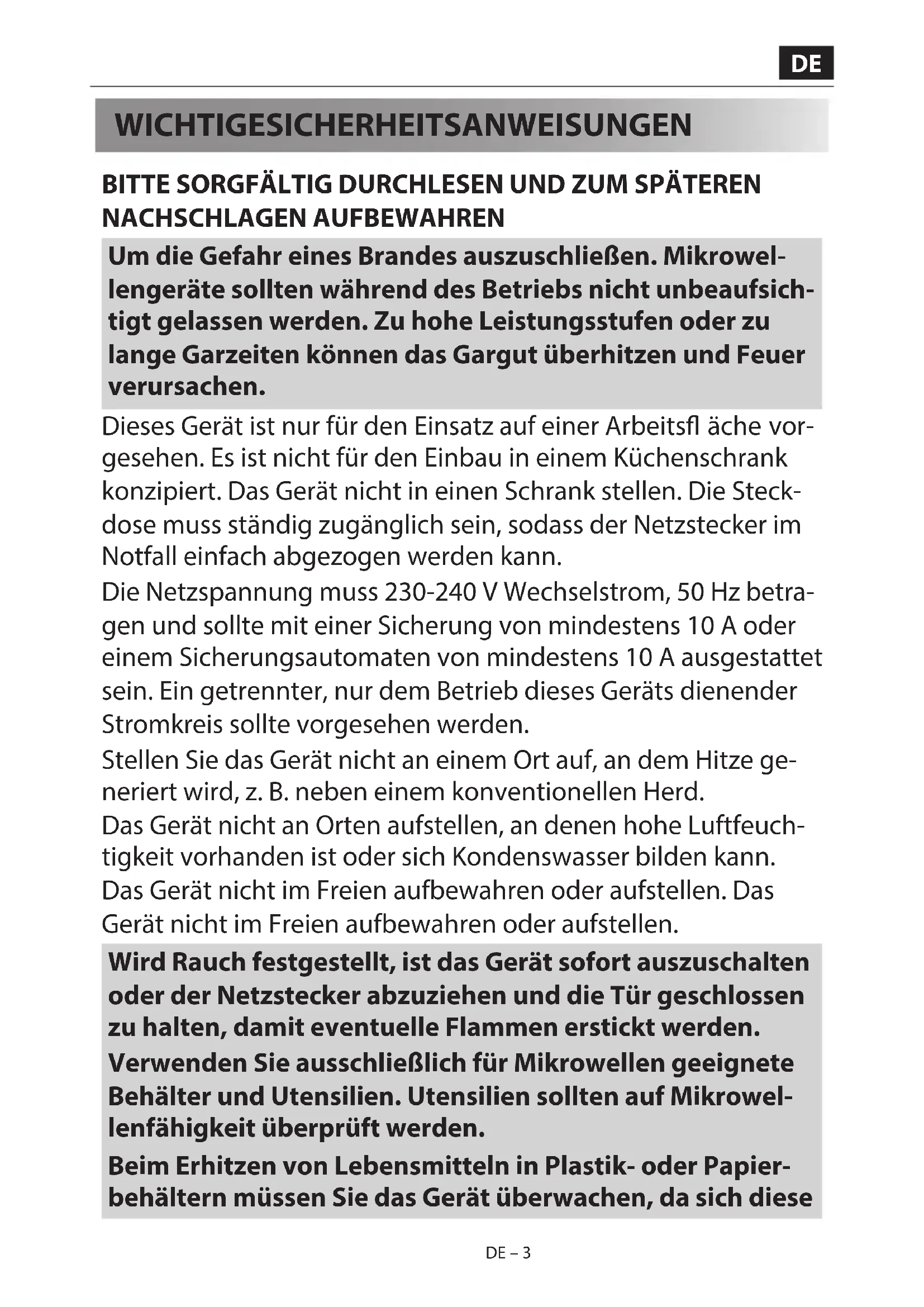 DE

WICHTIGESICHERHEITSANWEISUNGEN

BITTE SORGFÄLTIG DURCHLESEN UND ZUM SPÄTEREN NACHSCHLAGEN AUFBEWAHREN

Um die Gefahr eines Brandes auszuschließen. Mikrowellengeräte sollten während des Betriebs nicht unbeaufsichtigt gelassen werden. Zu hohe Leistungsstufen oder zu lange Garzeiten können das Gargut überhitzen und Feuer verursachen.

Dieses Gerät ist nur für den Einsatz auf einer Arbeitsfl äche vorgesehen. Es ist nicht für den Einbau in einem Küchenschrank konzipiert. Das Gerät nicht in einen Schrank stellen. Die Steckdose muss ständig zugänglich sein, sodass der Netzstecker im Notfall einfach abgezogen werden kann.

Die Netzspannung muss 230-240 V Wechselstrom, 50 Hz betragen und sollte mit einer Sicherung von mindestens 10 A oder einem Sicherungsautomaten von mindestens 10 A ausgestattet sein. Ein getrennter, nur dem Betrieb dieses Geräts dienender Stromkreis sollte vorgesehen werden.

Stellen Sie das Gerät nicht an einem Ort auf, an dem Hitze generiert wird, z. B. neben einem konventionellen Herd.

Das Gerät nicht an Orten aufstellen, an denen hohe Luftfeuchtigkeit vorhanden ist oder sich Kondenswasser bilden kann.

Das Gerät nicht im Freien aufbewahren oder aufstellen. Das Gerät nicht im Freien aufbewahren oder aufstellen.

Wird Rauch festgestellt, ist das Gerät sofort auszuschalten oder der Netzstecker abzuziehen und die Tür geschlossen zu halten, damit eventuelle Flammen erstickt werden.

Verwenden Sie ausschließlich für Mikrowellen geeignete Behälter und Utensilien. Utensilien sollten auf Mikrowellenfähigkeit überprüft werden.

Beim Erhitzen von Lebensmitteln in Plastik- oder Papierbehältern müssen Sie das Gerät überwachen, da sich diese

DE – 3